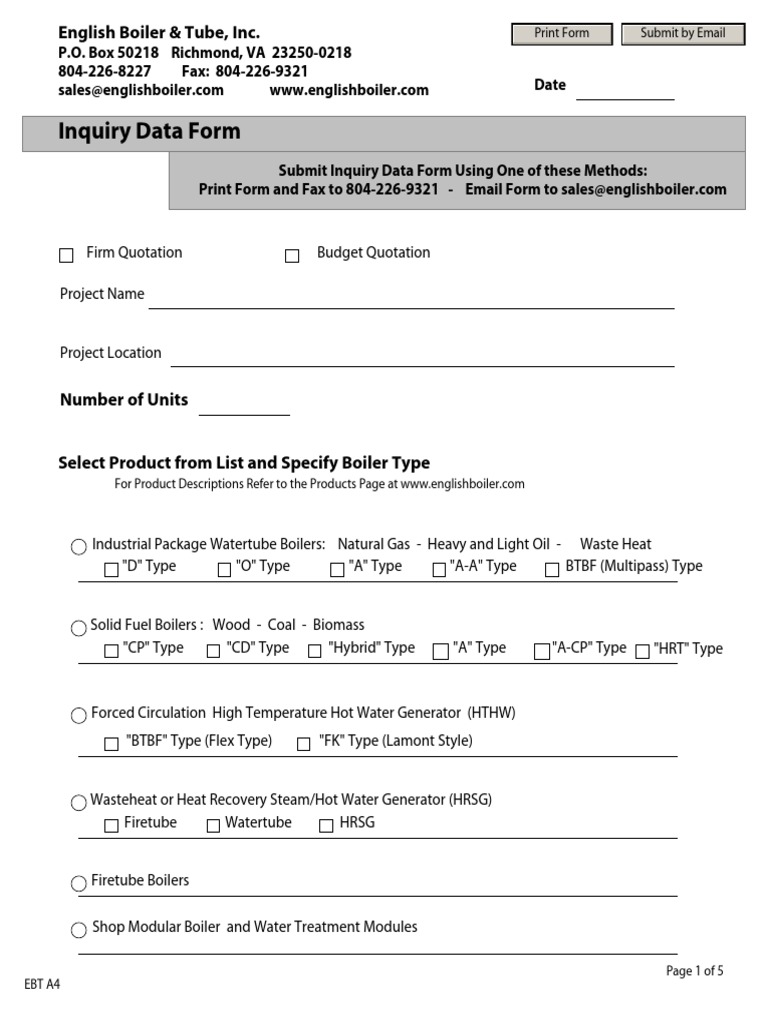 English Boiler & Tube, Inc.
P.O. Box 50218 Richmond, VA 23250-0218
804-226-8227 Fax: 804-226-9321
sales@englishboiler.com www.englishboiler.com

Print Form
Submit by Email

Date

Inquiry Data Form

Submit Inquiry Data Form Using One of these Methods:
Print Form and Fax to 804-226-9321 - Email Form to sales@englishboiler.com

Firm Quotation Budget Quotation

Project Name

Project Location

Number of Units

Select Product from List and Specify Boiler Type
For Product Descriptions Refer to the Products Page at www.englishboiler.com

Industrial Package Watertube Boilers: Natural Gas - Heavy and Light Oil - Waste Heat
"D" Type "O" Type "A" Type "A-A" Type BTBF (Multipass) Type

Solid Fuel Boilers : Wood - Coal - Biomass
"CP" Type "CD" Type "Hybrid" Type "A" Type "A-CP" Type "HRT" Type

Forced Circulation High Temperature Hot Water Generator (HTHW)
"BTBF" Type (Flex Type) "FK" Type (Lamont Style)

Wasteheat or Heat Recovery Steam/Hot Water Generator (HRSG)
Firetube Watertube HRSG

Firetube Boilers

Shop Modular Boiler and Water Treatment Modules

Page 1 of 5

EBT A4